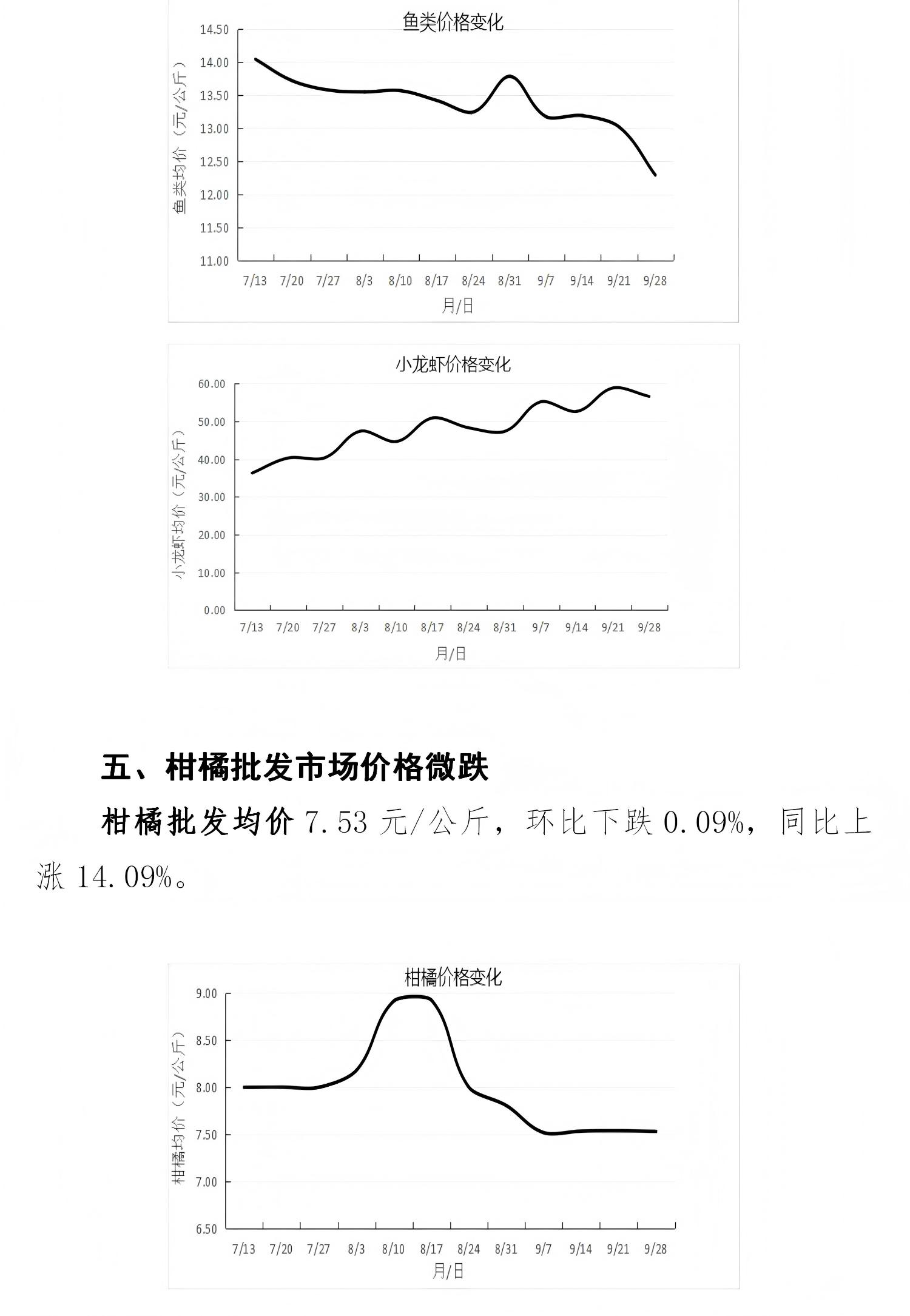 鱼类价格变化

鱼类均价（元/公斤）

14.50
14.00
13.50
13.00
12.50
12.00
11.50
11.00

7/13 7/20 7/27 8/3 8/10 8/17 8/24 8/31 9/7 9/14 9/21 9/28

月/日

小龙虾价格变化

小龙虾均价（元/公斤）

60.00
50.00
40.00
30.00
20.00
10.00
0.00

7/13 7/20 7/27 8/3 8/10 8/17 8/24 8/31 9/7 9/14 9/21 9/28

月/日

五、柑橘批发市场价格微跌

柑橘批发均价 7.53 元/公斤，环比下跌 0.09%，同比上涨 14.09%。

柑橘价格变化

柑橘均价（元/公斤）

9.00
8.50
8.00
7.50
7.00
6.50

7/13 7/20 7/27 8/3 8/10 8/17 8/24 8/31 9/7 9/14 9/21 9/28

月/日